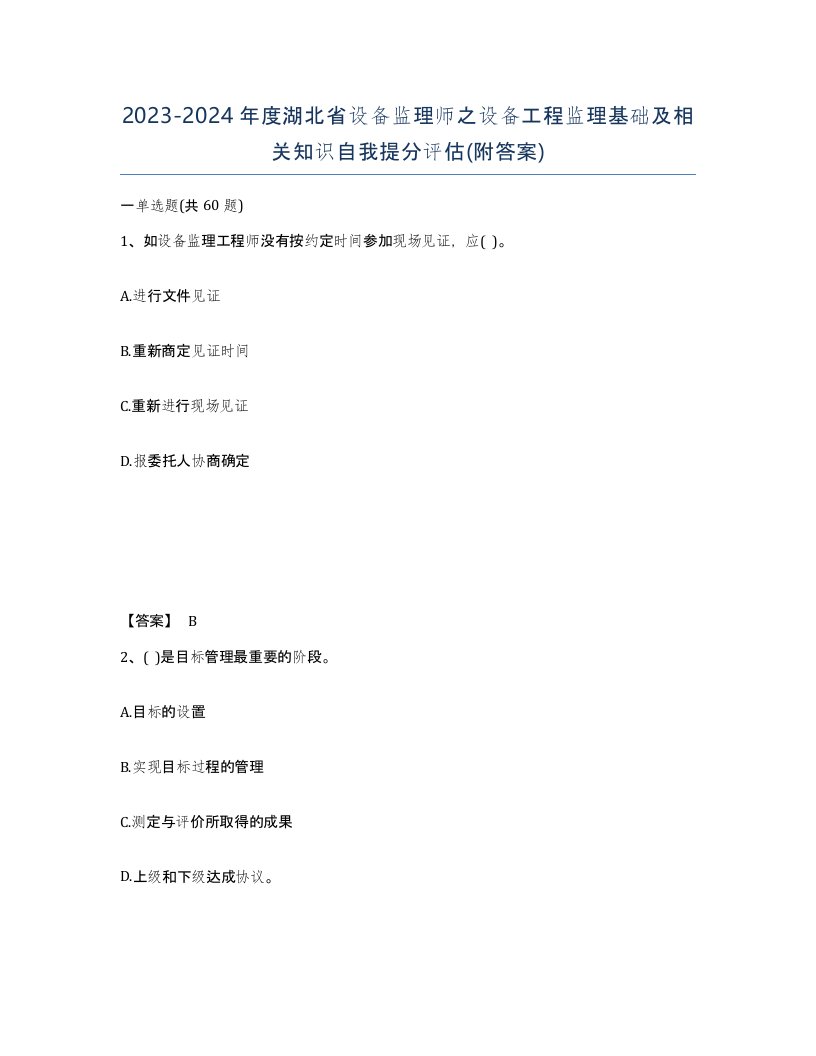 2023-2024年度湖北省设备监理师之设备工程监理基础及相关知识自我提分评估(附答案)

一单选题(共 60 题)

1、如设备监理工程师没有按约定时间参加现场见证，应( )。

A.进行文件见证

B.重新商定见证时间

C.重新进行现场见证

D.报委托人协商确定

【答案】 B

2、( )是目标管理最重要的阶段。

A.目标的设置

B.实现目标过程的管理

C.测定与评价所取得的成果

D.上级和下级达成协议。